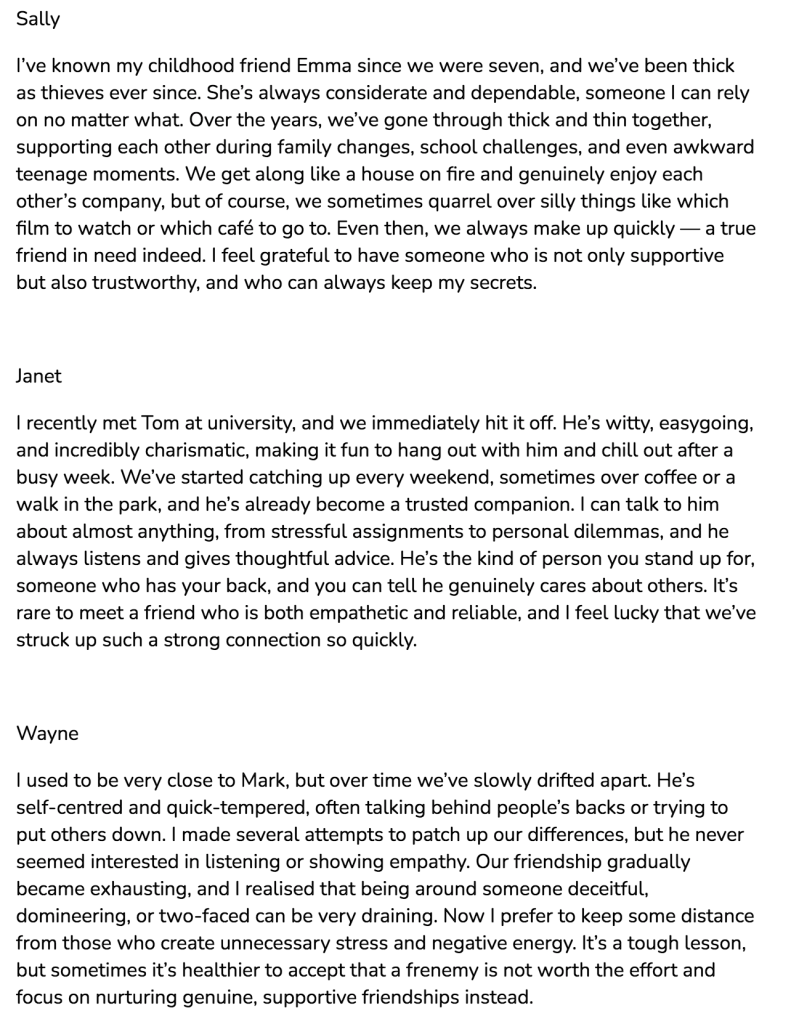 Sally

I've known my childhood friend Emma since we were seven, and we've been thick as thieves ever since. She's always considerate and dependable, someone I can rely on no matter what. Over the years, we've gone through thick and thin together, supporting each other during family changes, school challenges, and even awkward teenage moments. We get along like a house on fire and genuinely enjoy each other's company, but of course, we sometimes quarrel over silly things like which film to watch or which café to go to. Even then, we always make up quickly — a true friend in need indeed. I feel grateful to have someone who is not only supportive but also trustworthy, and who can always keep my secrets.

Janet

I recently met Tom at university, and we immediately hit it off. He's witty, easygoing, and incredibly charismatic, making it fun to hang out with him and chill out after a busy week. We've started catching up every weekend, sometimes over coffee or a walk in the park, and he's already become a trusted companion. I can talk to him about almost anything, from stressful assignments to personal dilemmas, and he always listens and gives thoughtful advice. He's the kind of person you stand up for, someone who has your back, and you can tell he genuinely cares about others. It's rare to meet a friend who is both empathetic and reliable, and I feel lucky that we've struck up such a strong connection so quickly.

Wayne

I used to be very close to Mark, but over time we've slowly drifted apart. He's self-centred and quick-tempered, often talking behind people's backs or trying to put others down. I made several attempts to patch up our differences, but he never seemed interested in listening or showing empathy. Our friendship gradually became exhausting, and I realised that being around someone deceitful, domineering, or two-faced can be very draining. Now I prefer to keep some distance from those who create unnecessary stress and negative energy. It's a tough lesson, but sometimes it's healthier to accept that a frenemy is not worth the effort and focus on nurturing genuine, supportive friendships instead.